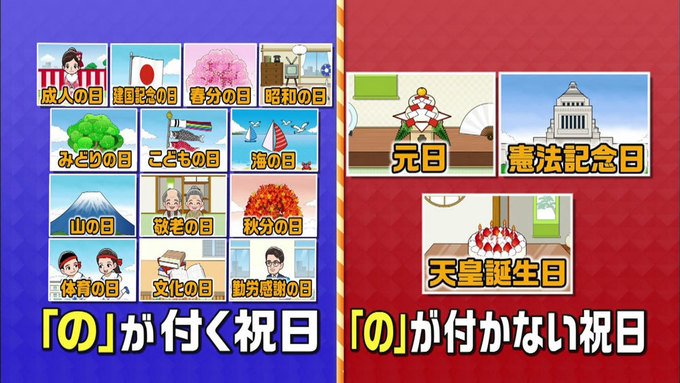 成人の日
建国記念の日
春分の日
昭和の日
みどりの日
こどもの日
海の日
山の日
敬老の日
秋分の日
体育の日
文化の日
勤労感謝の日
「の」が付く祝日

元日
憲法記念日
天皇誕生日
「の」が付かない祝日